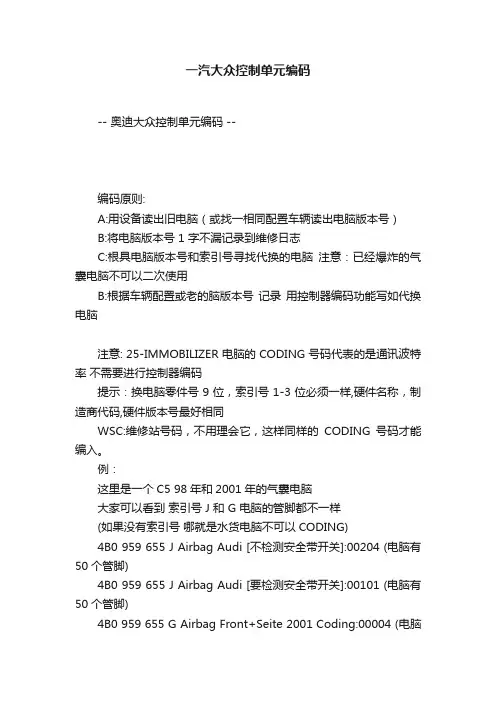 一汽大众控制单元编码

-- 奥迪大众控制单元编码 --

编码原则:

A:用设备读出旧电脑（或找一相同配置车辆读出电脑版本号）

B:将电脑版本号 1 字不漏记录到维修日志

C:根具电脑版本号和索引号寻找代换的电脑 注意：已经爆炸的气囊电脑不可以二次使用

B:根据车辆配置或老的脑版本号 记录 用控制器编码功能写如代换电脑

注意: 25-IMMOBILIZER 电脑的 CODING 号码代表的是通讯波特率 不需要进行控制器编码

提示：换电脑零件号 9 位，索引号 1-3 位必须一样,硬件名称，制造商代码,硬件版本号最好相同

WSC:维修站号码，不用理会它，这样同样的 CODING 号码才能编入。

例：

这里是一个 C5 98 年和 2001 年的气囊电脑

大家可以看到 索引号 J 和 G 电脑的管脚都不一样

(如果没有索引号 哪就是水货电脑不可以 CODING)

4B0 959 655 J Airbag Audi [不检测安全带开关]:00204 (电脑有 50 个管脚)

4B0 959 655 J Airbag Audi [要检测安全带开关]:00101 (电脑有 50 个管脚)

4B0 959 655 G Airbag Front+Seite 2001 Coding:00004 (电脑